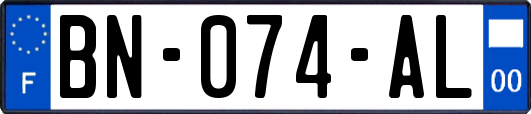 F
BN-074-AL
00